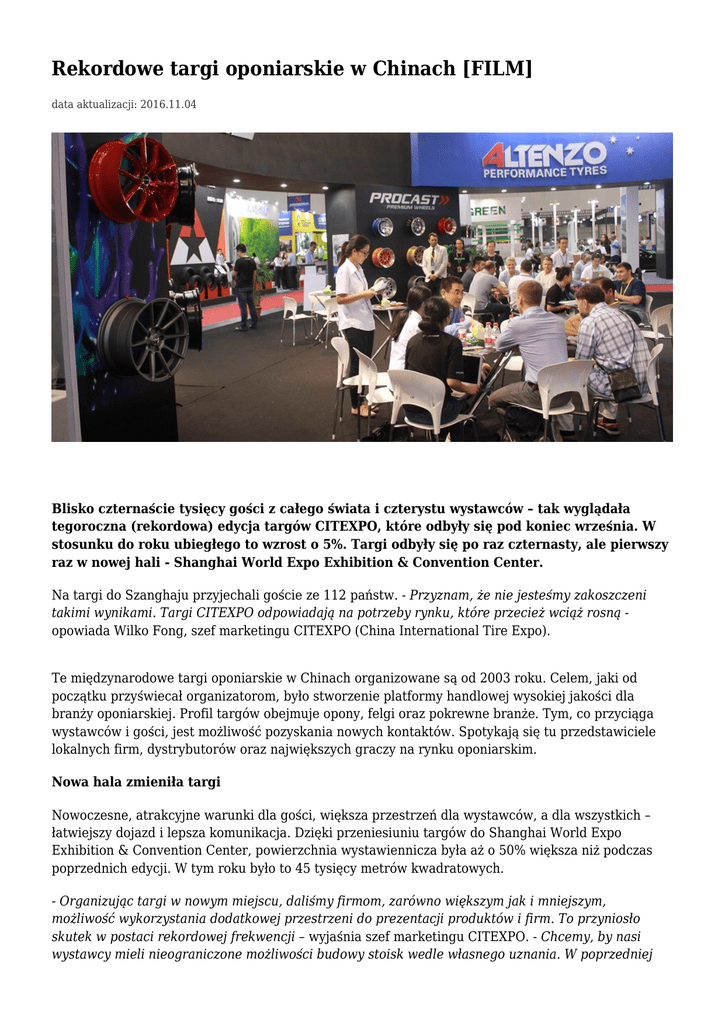 Rekordowe targi oponiarskie w Chinach [FILM]

data aktualizacji: 2016.11.04

ALTENZO PERFORMANCE TYRES

PROCAST PREMIUM WHEELS

GREEN

Blisko czternaście tysięcy gości z całego świata i czterystu wystawców – tak wyglądała tegoroczna (rekordowa) edycja targów CITEXPO, które odbyły się pod koniec września. W stosunku do roku ubiegłego to wzrost o 5%. Targi odbyły się po raz czternasty, ale pierwszy raz w nowej hali - Shanghai World Expo Exhibition & Convention Center.

Na targi do Szanghaju przyjechali goście ze 112 państw. - Przyznam, że nie jesteśmy zakoszczeni takimi wynikami. Targi CITEXPO odpowiadają na potrzeby rynku, które przecież wciąż rosną - opowiada Wilko Fong, szef marketingu CITEXPO (China International Tire Expo).

Te międzynarodowe targi oponiarskie w Chinach organizowane są od 2003 roku. Celem, jaki od początku przyświecał organizatorom, było stworzenie platformy handlowej wysokiej jakości dla branży oponiarskiej. Profil targów obejmuje opony, felgi oraz pokrewne branże. Tym, co przyciąga wystawców i gości, jest możliwość pozyskania nowych kontaktów. Spotykają się tu przedstawiciele lokalnych firm, dystrybutorów oraz największych graczy na rynku oponiarskim.

Nowa hala zmieniła targi

Nowoczesne, atrakcyjne warunki dla gości, większa przestrzeń dla wystawców, a dla wszystkich – łatwiejszy dojazd i lepsza komunikacja. Dzięki przeniesiuniu targów do Shanghai World Expo Exhibition & Convention Center, powierzchnia wystawiennicza była aż o 50% większa niż podczas poprzednich edycji. W tym roku było to 45 tysięcy metrów kwadratowych.

- Organizując targi w nowym miejscu, daliśmy firmom, zarówno większym jak i mniejszym, możliwość wykorzystania dodatkowej przestrzeni do prezentacji produktów i firm. To przyniosło skutek w postaci rekordowej frekwencji – wyjaśnia szef marketingu CITEXPO. - Chcemy, by nasi wystawcy mieli nieograniczone możliwości budowy stoisk wedle własnego uznania. W poprzedniej